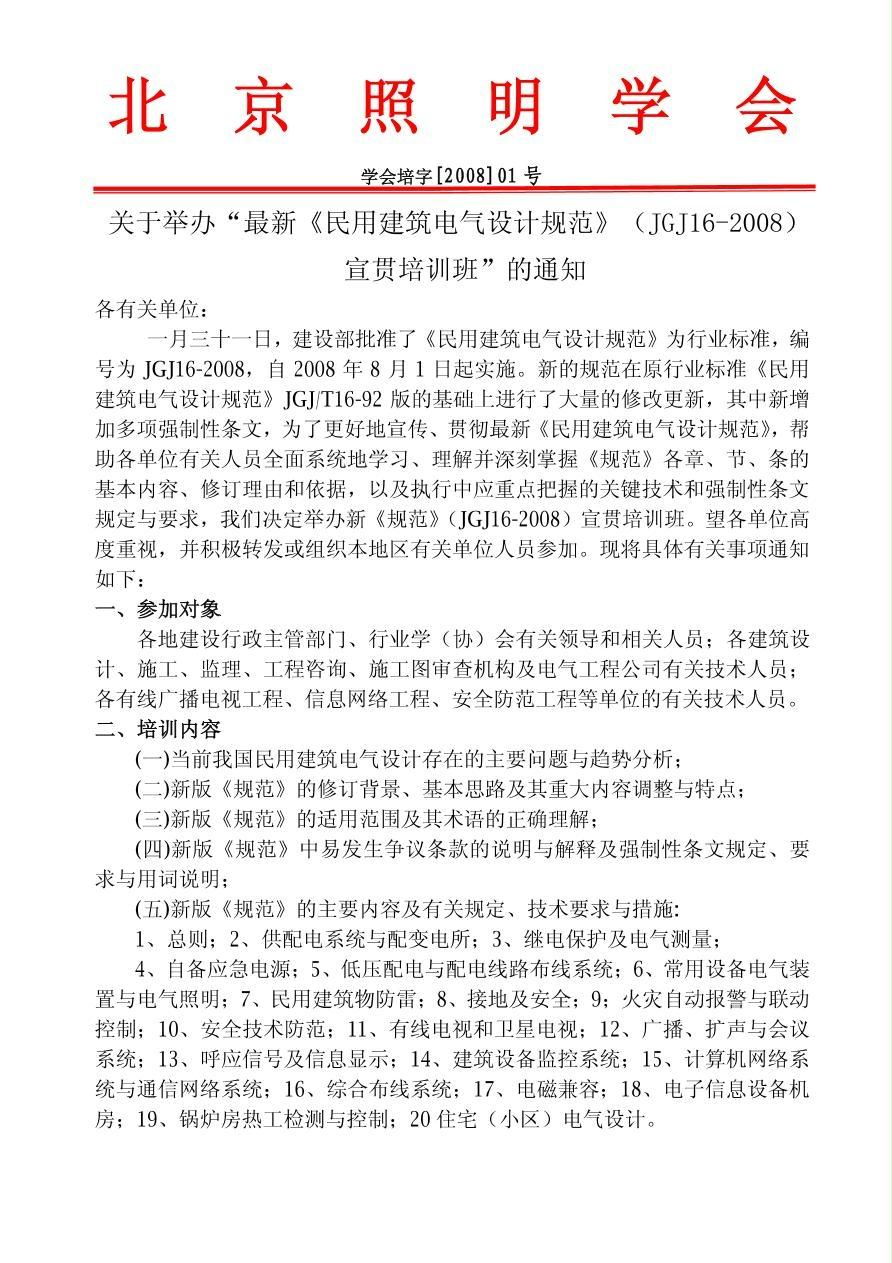 北 京 照 明 学 会

学会培字[2008]01 号

关于举办“最新《民用建筑电气设计规范》（JGJ16-2008）宣贯培训班”的通知

各有关单位：

一月三十一日，建设部批准了《民用建筑电气设计规范》为行业标准，编号为 JGJ16-2008，自 2008 年 8 月 1 日起实施。新的规范在原行业标准《民用建筑电气设计规范》JGJ/T16-92 版的基础上进行了大量的修改更新，其中新增加多项强制性条文，为了更好地宣传、贯彻最新《民用建筑电气设计规范》，帮助各单位有关人员全面系统地学习、理解并深刻掌握《规范》各章、节、条的基本内容、修订理由和依据，以及执行中应重点把握的关键技术和强制性条文规定与要求，我们决定举办新《规范》(JGJ16-2008）宣贯培训班。望各单位高度重视，并积极转发或组织本地区有关单位人员参加。现将具体有关事项通知如下：

一、参加对象

各地建设行政主管部门、行业学（协）会有关领导和相关人员；各建筑设计、施工、监理、工程咨询、施工图审查机构及电气工程公司有关技术人员；各有线广播电视工程、信息网络工程、安全防范工程等单位的有关技术人员。

二、培训内容

(一)当前我国民用建筑电气设计存在的主要问题与趋势分析；

(二)新版《规范》的修订背景、基本思路及其重大内容调整与特点；

(三)新版《规范》的适用范围及其术语的正确理解；

(四)新版《规范》中易发生争议条款的说明与解释及强制性条文规定、要求与用词说明；

(五)新版《规范》的主要内容及有关规定、技术要求与措施:

1、总则；2、供配电系统与配变电所；3、继电保护及电气测量；

4、自备应急电源；5、低压配电与配电线路布线系统；6、常用设备电气装置与电气照明；7、民用建筑物防雷；8、接地及安全；9；火灾自动报警与联动控制；10、安全技术防范；11、有线电视和卫星电视；12、广播、扩声与会议系统；13、呼应信号及信息显示；14、建筑设备监控系统；15、计算机网络系统与通信网络系统；16、综合布线系统；17、电磁兼容；18、电子信息设备机房；19、锅炉房热工检测与控制；20 住宅（小区）电气设计。